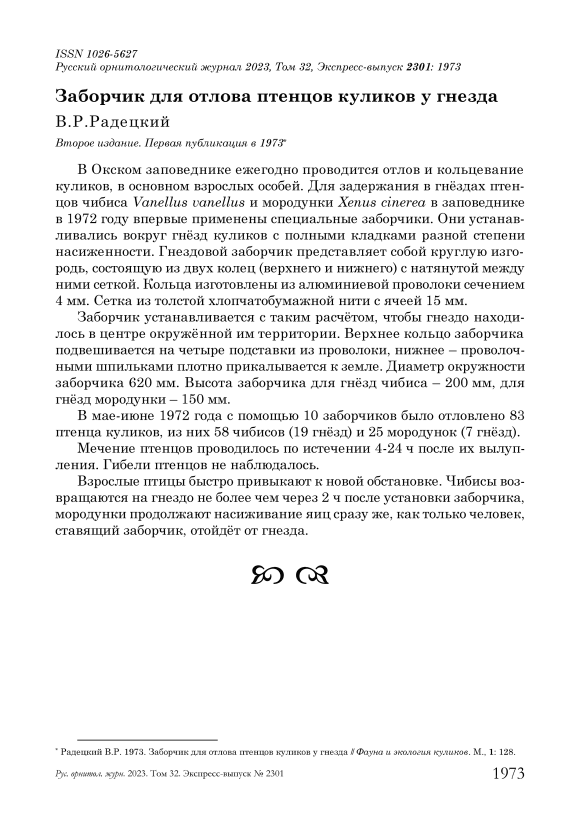 ISSN 1026-5627
Русский орнитологический журнал 2023, Том 32, Экспресс-выпуск 2301: 1973

Заборчик для отлова птенцов куликов у гнезда

В.Р.Радецкий

Второе издание. Первая публикация в 1973*

В Окском заповеднике ежегодно проводится отлов и кольцевание куликов, в основном взрослых особей. Для задержания в гнёздах птенцов чибиса Vanellus vanellus и мородунки Xenus cinerea в заповеднике в 1972 году впервые применены специальные заборчики. Они устанавливались вокруг гнёзд куликов с полными кладками разной степени насиженности. Гнездовой заборчик представляет собой круглую изгородь, состоящую из двух колец (верхнего и нижнего) с натянутой между ними сеткой. Кольца изготовлены из алюминиевой проволоки сечением 4 мм. Сетка из толстой хлопчатобумажной нити с ячеей 15 мм.

Заборчик устанавливается с таким расчётом, чтобы гнездо находилось в центре окружённой им территории. Верхнее кольцо заборчика подвешивается на четыре подставки из проволоки, нижнее – проволочными шпильками плотно прикалывается к земле. Диаметр окружности заборчика 620 мм. Высота заборчика для гнёзд чибиса – 200 мм, для гнёзд мородунки – 150 мм.

В мае-июне 1972 года с помощью 10 заборчиков было отловлено 83 птенца куликов, из них 58 чибисов (19 гнёзд) и 25 мородунок (7 гнёзд).

Мечение птенцов проводилось по истечении 4-24 ч после их вылупления. Гибели птенцов не наблюдалось.

Взрослые птицы быстро привыкают к новой обстановке. Чибисы возвращаются на гнездо не более чем через 2 ч после установки заборчика, мородунки продолжают насиживание яиц сразу же, как только человек, ставящий заборчик, отойдёт от гнезда.

* Радецкий В.Р. 1973. Заборчик для отлова птенцов куликов у гнезда // Фауна и экология куликов. М., 1: 128.

Рус. орнитол. журн. 2023. Том 32. Экспресс-выпуск № 2301 1973